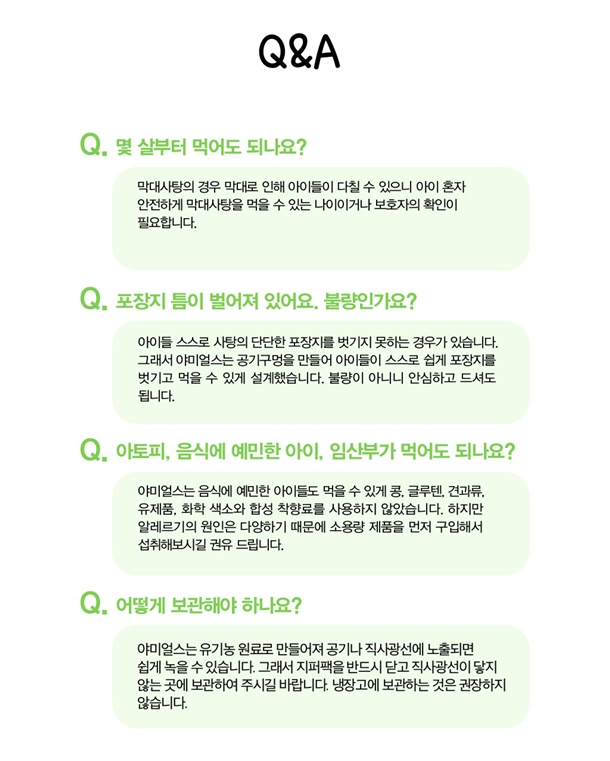 Q&A

Q. 몇 살부터 먹어도 되나요?

막대사탕의 경우 막대로 인해 아이들이 다칠 수 있으니 아이 혼자 안전하게 막대사탕을 먹을 수 있는 나이이거나 보호자의 확인이 필요합니다.

Q. 포장지 틈이 벌어져 있어요. 불량인가요?

아이들 스스로 사탕의 단단한 포장지를 벗기지 못하는 경우가 있습니다. 그래서 야미얼스는 공기구멍을 만들어 아이들이 스스로 쉽게 포장지를 벗기고 먹을 수 있게 설계했습니다. 불량이 아니니 안심하고 드셔도 됩니다.

Q. 아토피, 음식에 예민한 아이, 임산부가 먹어도 되나요?

야미얼스는 음식에 예민한 아이들도 먹을 수 있게 콩, 글루텐, 견과류, 유제품, 화학 색소와 합성 착향료를 사용하지 않았습니다. 하지만 알레르기의 원인은 다양하기 때문에 소용량 제품을 먼저 구입해서 섭취해보시길 권유 드립니다.

Q. 어떻게 보관해야 하나요?

야미얼스는 유기농 원료로 만들어져 공기나 직사광선에 노출되면 쉽게 녹을 수 있습니다. 그래서 지퍼팩을 반드시 닫고 직사광선이 닿지 않는 곳에 보관하여 주시길 바랍니다. 냉장고에 보관하는 것은 권장하지 않습니다.